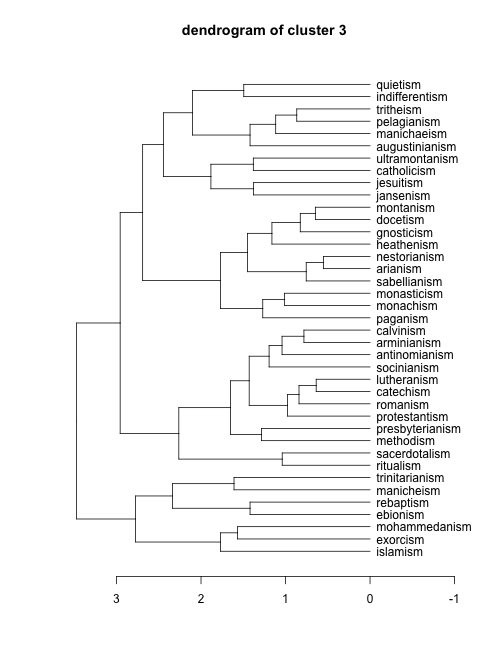 dendrogram of cluster 3

quietism
indifferentism
tritheism
pelagianism
manichaeism
augustinianism
ultramontanism
catholicism
jesuitism
jansenism
montanism
docetism
gnosticism
heathenism
nestorianism
arianism
sabellianism
monasticism
monachism
paganism
calvinism
arminianism
antinomianism
socinianism
lutheranism
catechism
romanism
protestantism
presbyterianism
methodism
sacerdotalism
ritualism
trinitarianism
manicheism
rebaptism
ebionism
mohammedanism
exorcism
islamism

3
2
1
0
-1